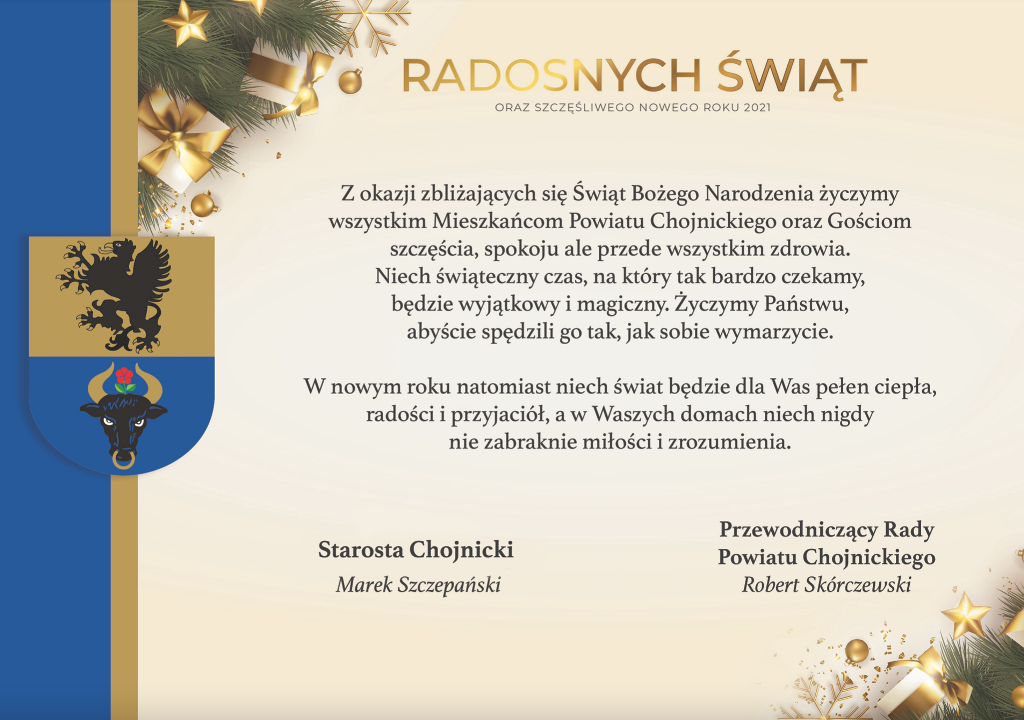 RADOSNYCH ŚWIĄT
ORAZ SZCZĘŚLIWEGO NOWEGO ROKU 2021

Z okazji zbliżających się Świąt Bożego Narodzenia życzymy wszystkim Mieszkańcom Powiatu Chojnickiego oraz Gościom szczęścia, spokoju ale przede wszystkim zdrowia. Niech świąteczny czas, na który tak bardzo czekamy, będzie wyjątkowy i magiczny. Życzymy Państwu, abyście spędzili go tak, jak sobie wymarzycie.

W nowym roku natomiast niech świat będzie dla Was pełen ciepła, radości i przyjaciół, a w Waszych domach niech nigdy nie zabraknie miłości i zrozumienia.

Starosta Chojnicki
Marek Szczepański

Przewodniczący Rady Powiatu Chojnickiego
Robert Skórczewski